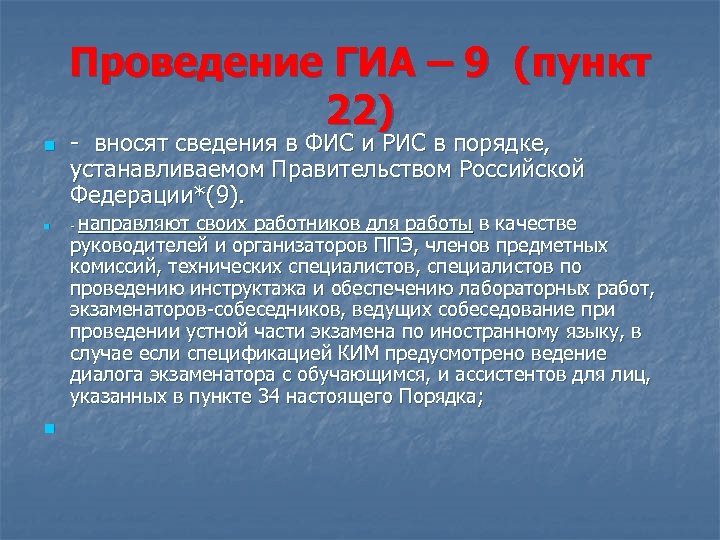 Проведение ГИА – 9 (пункт 22)

- вносят сведения в ФИС и РИС в порядке, устанавливаемом Правительством Российской Федерации*(9).

- направляют своих работников для работы в качестве руководителей и организаторов ППЭ, членов предметных комиссий, технических специалистов, специалистов по проведению инструктажа и обеспечению лабораторных работ, экзаменаторов-собеседников, ведущих собеседование при проведении устной части экзамена по иностранному языку, в случае если спецификацией КИМ предусмотрено ведение диалога экзаменатора с обучающимся, и ассистентов для лиц, указанных в пункте 34 настоящего Порядка;